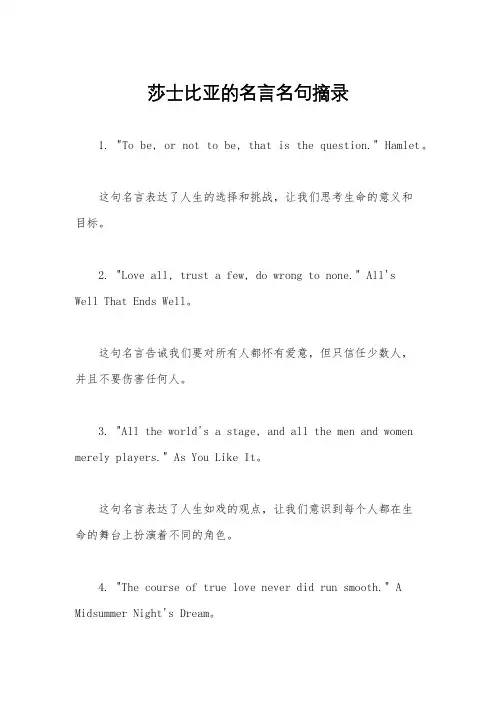 莎士比亚的名言名句摘录

1. "To be, or not to be, that is the question." Hamlet。

这句名言表达了人生的选择和挑战，让我们思考生命的意义和目标。

2. "Love all, trust a few, do wrong to none." All's Well That Ends Well。

这句名言告诫我们要对所有人都怀有爱意，但只信任少数人，并且不要伤害任何人。

3. "All the world's a stage, and all the men and women merely players." As You Like It。

这句名言表达了人生如戏的观点，让我们意识到每个人都在生命的舞台上扮演着不同的角色。

4. "The course of true love never did run smooth." A Midsummer Night's Dream。